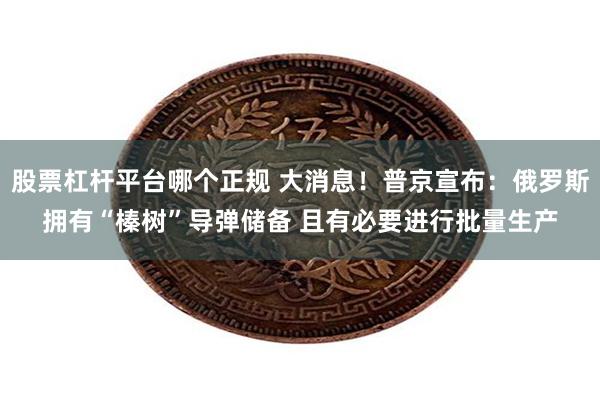 伍

股票杠杆平台哪个正规 大消息！普京宣布：俄罗斯拥有“榛树”导弹储备 且有必要进行批量生产